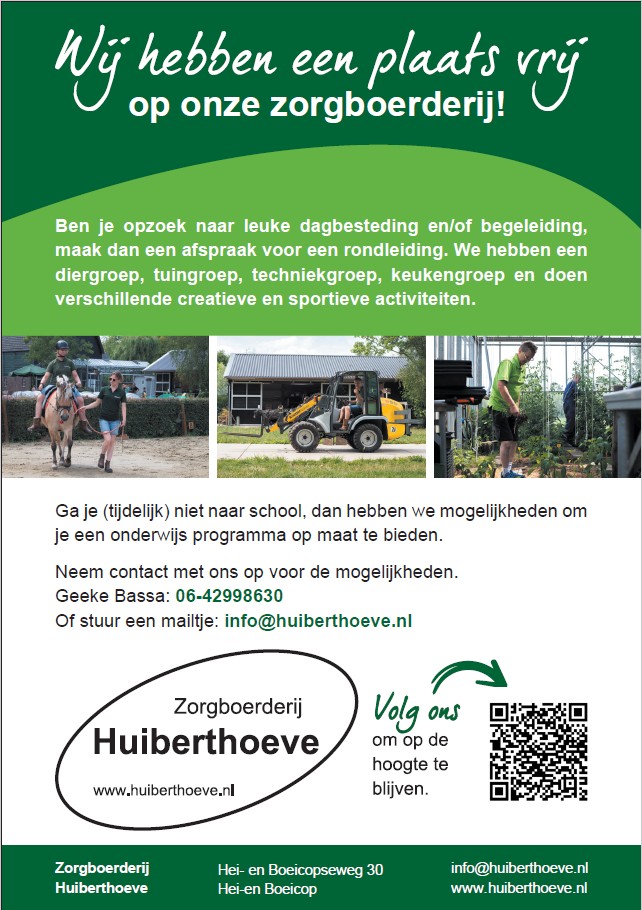 Wij hebben een plaats vrij
op onze zorgboerderij!

Ben je opzoek naar leuke dagbesteding en/of begeleiding, maak dan een afspraak voor een rondleiding. We hebben een diergroep, tuingroep, techniekgroep, keukengroep en doen verschillende creatieve en sportieve activiteiten.

Ga je (tijdelijk) niet naar school, dan hebben we mogelijkheden om je een onderwijs programma op maat te bieden.

Neem contact met ons op voor de mogelijkheden.
Geeke Bassa: 06-42998630
Of stuur een mailtje: info@huiberthoeve.nl

Zorgboerderij
Huiberthoeve
www.huiberthoeve.nl

Volg ons
om op de hoogte te blijven.

Zorgboerderij
Huiberthoeve

Hei- en Boeicopseweg 30
Hei-en Boeicop

info@huiberthoeve.nl
www.huiberthoeve.nl